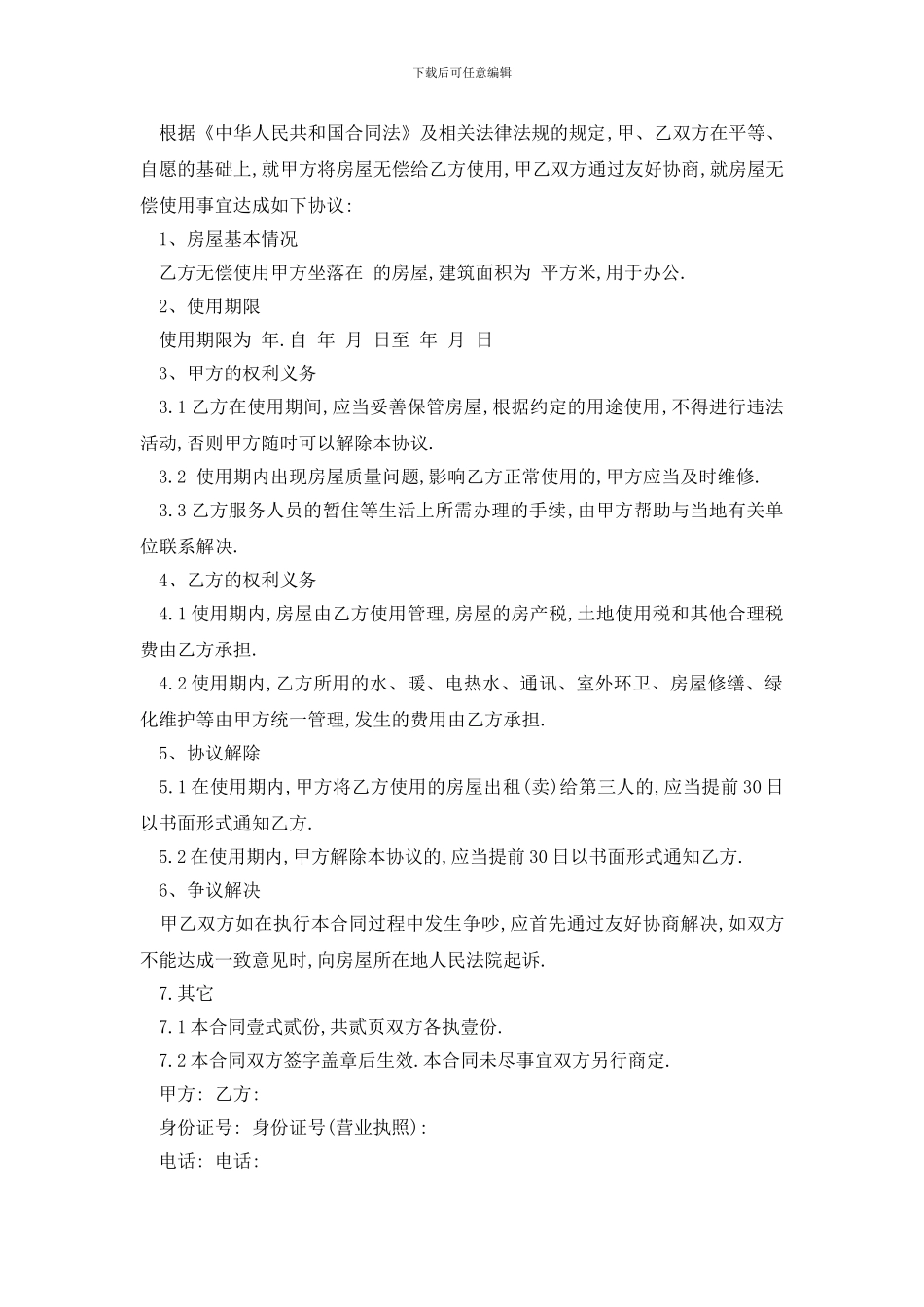 下载后可任意编辑

根据《中华人民共和国合同法》及相关法律法规的规定,甲、乙双方在平等、自愿的基础上,就甲方将房屋无偿给乙方使用,甲乙双方通过友好协商,就房屋无偿使用事宜达成如下协议:

1、房屋基本情况

乙方无偿使用甲方坐落在 的房屋,建筑面积为 平方米,用于办公.

2、使用期限

使用期限为 年.自 年 月 日至 年 月 日

3、甲方的权利义务

3.1乙方在使用期间,应当妥善保管房屋,根据约定的用途使用,不得进行违法活动,否则甲方随时可以解除本协议.

3.2 使用期内出现房屋质量问题,影响乙方正常使用的,甲方应当及时维修.

3.3乙方服务人员的暂住等生活上所需办理的手续,由甲方帮助与当地有关单位联系解决.

4、乙方的权利义务

4.1使用期内,房屋由乙方使用管理,房屋的房产税,土地使用税和其他合理税费由乙方承担.

4.2使用期内,乙方所用的水、暖、电热水、通讯、室外环卫、房屋修缮、绿化维护等由甲方统一管理,发生的费用由乙方承担.

5、协议解除

5.1在使用期内,甲方将乙方使用的房屋出租(卖)给第三人的,应当提前30日以书面形式通知乙方.

5.2在使用期内,甲方解除本协议的,应当提前30日以书面形式通知乙方.

6、争议解决

甲乙双方如在执行本合同过程中发生争吵,应首先通过友好协商解决,如双方不能达成一致意见时,向房屋所在地人民法院起诉.

7.其它

7.1本合同壹式贰份,共贰页双方各执壹份.

7.2本合同双方签字盖章后生效.本合同未尽事宜双方另行商定.

甲方: 乙方:

身份证号: 身份证号(营业执照):

电话: 电话: